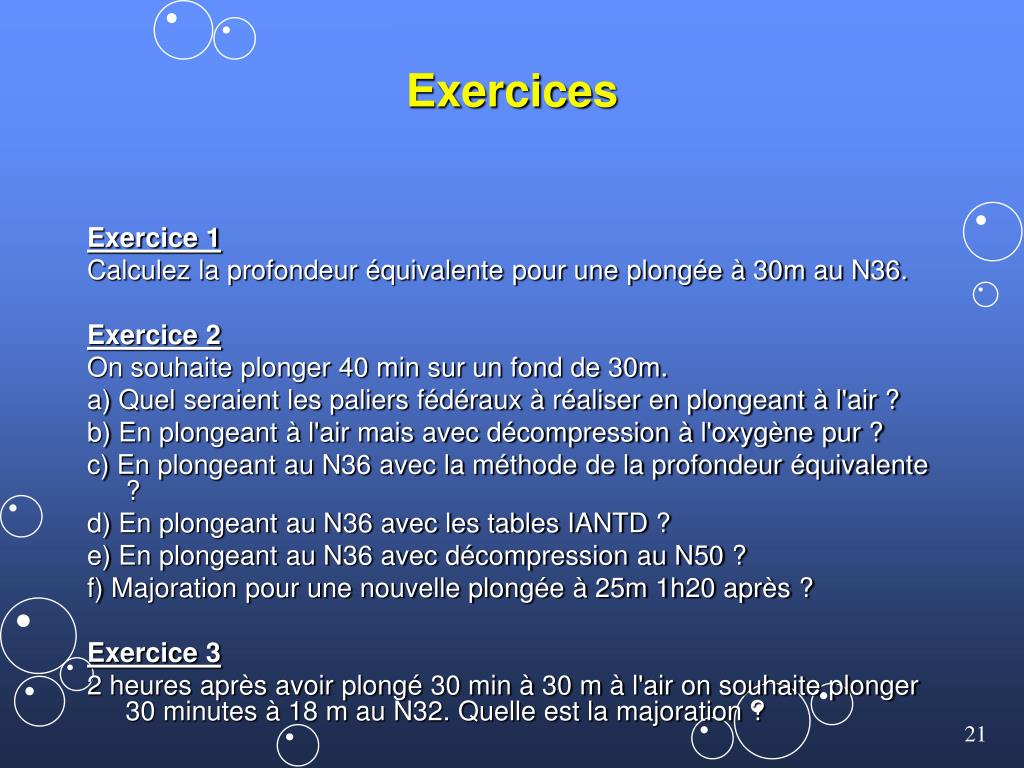 Exercices

Exercice 1
Calculez la profondeur équivalente pour une plongée à 30m au N36.

Exercice 2
On souhaite plonger 40 min sur un fond de 30m.
a) Quel seraient les paliers fédéraux à réaliser en plongeant à l'air ?
b) En plongeant à l'air mais avec décompression à l'oxygène pur ?
c) En plongeant au N36 avec la méthode de la profondeur équivalente ?
d) En plongeant au N36 avec les tables IANTD ?
e) En plongeant au N36 avec décompression au N50 ?
f) Majoration pour une nouvelle plongée à 25m 1h20 après ?

Exercice 3
2 heures après avoir plongé 30 min à 30 m à l'air on souhaite plonger 30 minutes à 18 m au N32. Quelle est la majoration ?

21